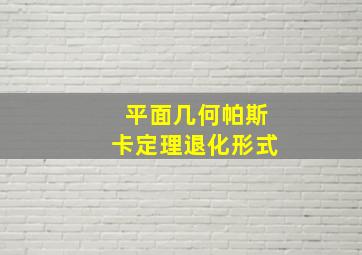 平面几何帕斯卡定理退化形式